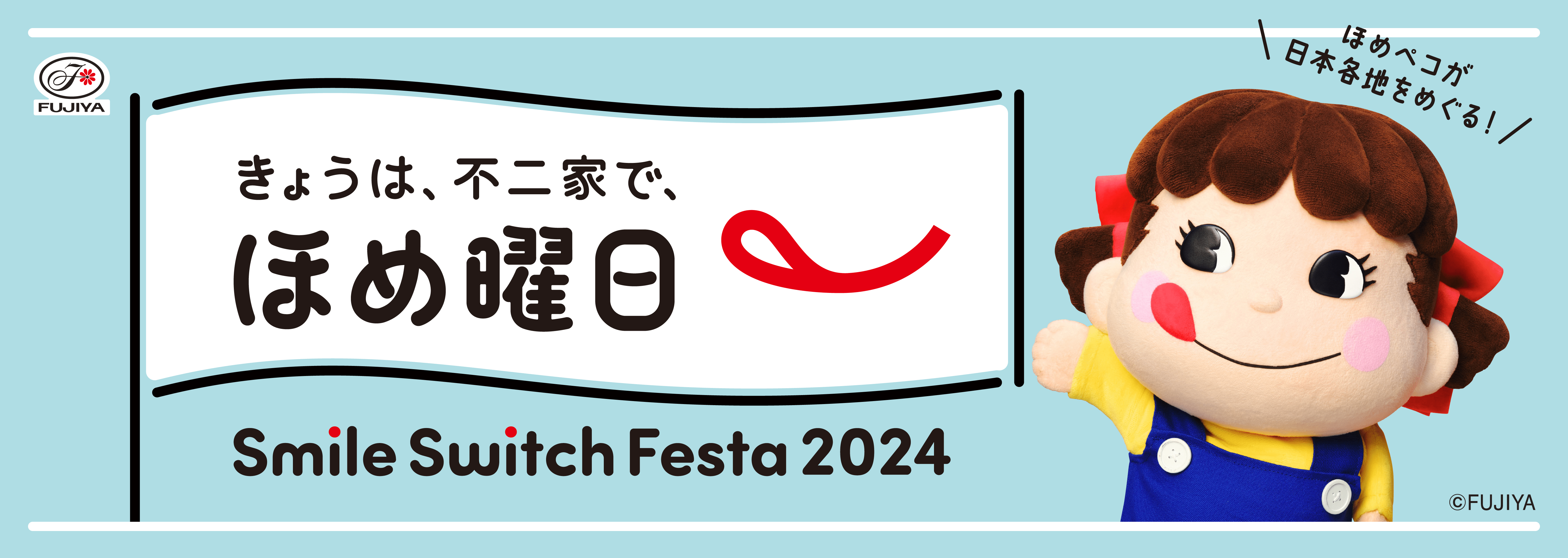 FUJIYA

きょうは、不二家で、
ほめ曜日

Smile Switch Festa 2024

ほめペコが
日本各地をめぐる!

©FUJIYA